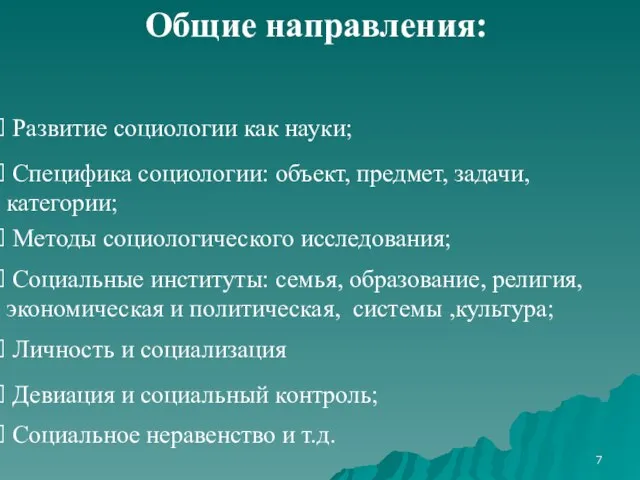 Общие направления:

Развитие социологии как науки;

Специфика социологии: объект, предмет, задачи, категории;

Методы социологического исследования;

Социальные институты: семья, образование, религия, экономическая и политическая, системы ,культура;

Личность и социализация

Девиация и социальный контроль;

Социальное неравенство и т.д.

7